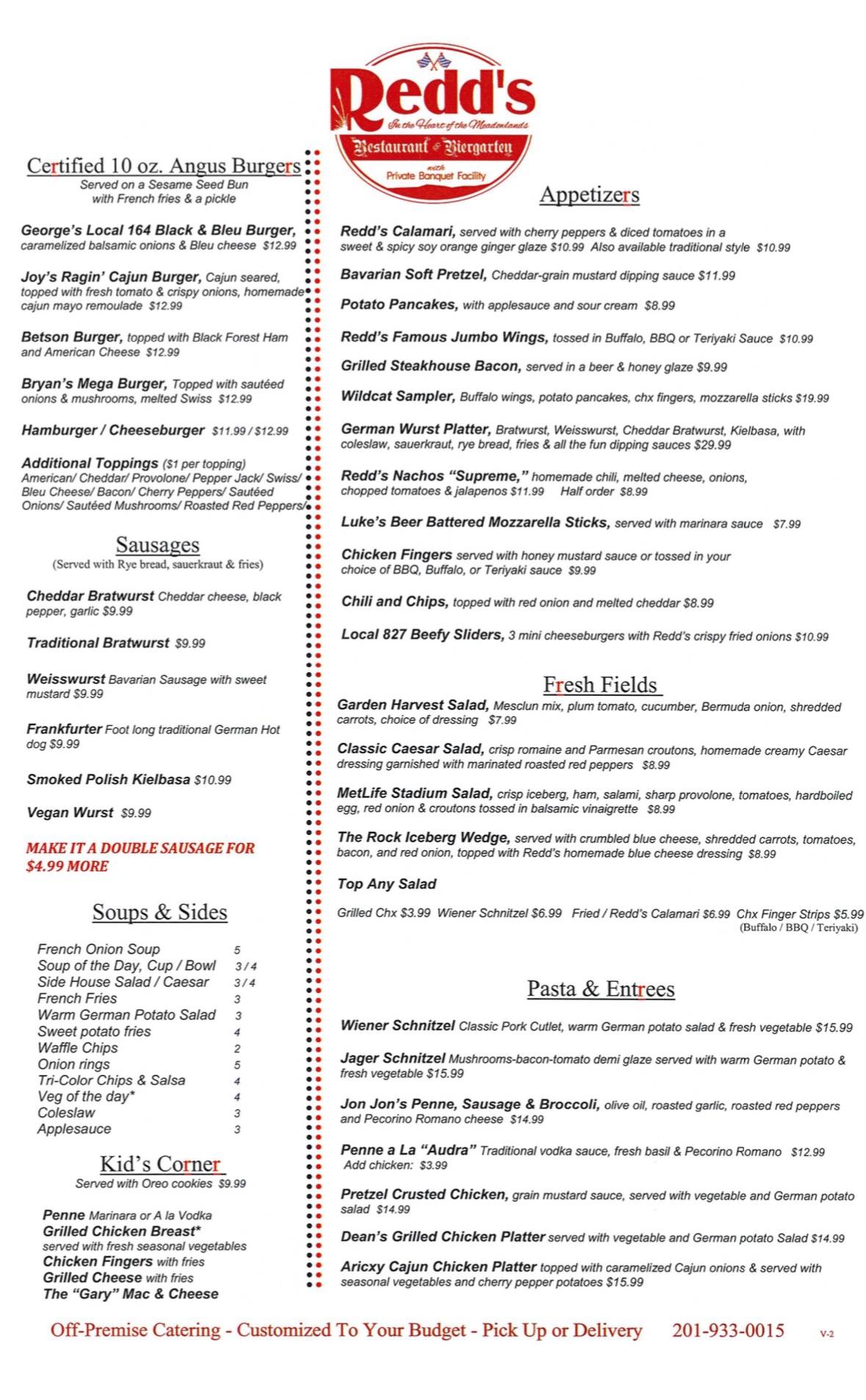 Redd's
In the Heart of the Meadowlands
Restaurant & Biergarten
with
Private Banquet Facility

Certified 10 oz. Angus Burgers
Served on a Sesame Seed Bun with French fries & a pickle

George's Local 164 Black & Bleu Burger, caramelized balsamic onions & Bleu cheese $12.99

Joy's Ragin' Cajun Burger, Cajun seared, topped with fresh tomato & crispy onions, homemade cajun mayo remoulade $12.99

Betson Burger, topped with Black Forest Ham and American Cheese $12.99

Bryan's Mega Burger, Topped with sautéed onions & mushrooms, melted Swiss $12.99

Hamburger / Cheeseburger $11.99 / $12.99

Additional Toppings ($1 per topping) American/ Cheddar/ Provolone/ Pepper Jack/ Swiss/ Bleu Cheese/ Bacon/ Cherry Peppers/ Sautéed Onions/ Sautéed Mushrooms/ Roasted Red Peppers/

Sausages
(Served with Rye bread, sauerkraut & fries)

Cheddar Bratwurst Cheddar cheese, black pepper, garlic $9.99

Traditional Bratwurst $9.99

Weisswurst Bavarian Sausage with sweet mustard $9.99

Frankfurter Foot long traditional German Hot dog $9.99

Smoked Polish Kielbasa $10.99

Vegan Wurst $9.99

MAKE IT A DOUBLE SAUSAGE FOR $4.99 MORE

Soups & Sides

| | |
|---|---|
| French Onion Soup | 5 |
| Soup of the Day, Cup / Bowl | 3 / 4 |
| Side House Salad / Caesar | 3 / 4 |
| French Fries | 3 |
| Warm German Potato Salad | 3 |
| Sweet potato fries | 4 |
| Waffle Chips | 2 |
| Onion rings | 5 |
| Tri-Color Chips & Salsa | 4 |
| Veg of the day* | 4 |
| Coleslaw | 3 |
| Applesauce | 3 |

Kid's Corner
Served with Oreo cookies $9.99

Penne Marinara or A la Vodka
Grilled Chicken Breast* served with fresh seasonal vegetables
Chicken Fingers with fries
Grilled Cheese with fries
The "Gary" Mac & Cheese

Appetizers

Redd's Calamari, served with cherry peppers & diced tomatoes in a sweet & spicy soy orange ginger glaze $10.99 Also available traditional style $10.99

Bavarian Soft Pretzel, Cheddar-grain mustard dipping sauce $11.99

Potato Pancakes, with applesauce and sour cream $8.99

Redd's Famous Jumbo Wings, tossed in Buffalo, BBQ or Teriyaki Sauce $10.99

Grilled Steakhouse Bacon, served in a beer & honey glaze $9.99

Wildcat Sampler, Buffalo wings, potato pancakes, chx fingers, mozzarella sticks $19.99

German Wurst Platter, Bratwurst, Weisswurst, Cheddar Bratwurst, Kielbasa, with coleslaw, sauerkraut, rye bread, fries & all the fun dipping sauces $29.99

Redd's Nachos "Supreme," homemade chili, melted cheese, onions, chopped tomatoes & jalapenos $11.99 Half order $8.99

Luke's Beer Battered Mozzarella Sticks, served with marinara sauce $7.99

Chicken Fingers served with honey mustard sauce or tossed in your choice of BBQ, Buffalo, or Teriyaki sauce $9.99

Chili and Chips, topped with red onion and melted cheddar $8.99

Local 827 Beefy Sliders, 3 mini cheeseburgers with Redd's crispy fried onions $10.99

Fresh Fields

Garden Harvest Salad, Mesclun mix, plum tomato, cucumber, Bermuda onion, shredded carrots, choice of dressing $7.99

Classic Caesar Salad, crisp romaine and Parmesan croutons, homemade creamy Caesar dressing garnished with marinated roasted red peppers $8.99

MetLife Stadium Salad, crisp iceberg, ham, salami, sharp provolone, tomatoes, hardboiled egg, red onion & croutons tossed in balsamic vinaigrette $8.99

The Rock Iceberg Wedge, served with crumbled blue cheese, shredded carrots, tomatoes, bacon, and red onion, topped with Redd's homemade blue cheese dressing $8.99

Top Any Salad

Grilled Chx $3.99 Wiener Schnitzel $6.99 Fried / Redd's Calamari $6.99 Chx Finger Strips $5.99 (Buffalo / BBQ / Teriyaki)

Pasta & Entrees

Wiener Schnitzel Classic Pork Cutlet, warm German potato salad & fresh vegetable $15.99

Jager Schnitzel Mushrooms-bacon-tomato demi glaze served with warm German potato & fresh vegetable $15.99

Jon Jon's Penne, Sausage & Broccoli, olive oil, roasted garlic, roasted red peppers and Pecorino Romano cheese $14.99

Penne a La "Audra" Traditional vodka sauce, fresh basil & Pecorino Romano $12.99 Add chicken: $3.99

Pretzel Crusted Chicken, grain mustard sauce, served with vegetable and German potato salad $14.99

Dean's Grilled Chicken Platter served with vegetable and German potato Salad $14.99

Aricxy Cajun Chicken Platter topped with caramelized Cajun onions & served with seasonal vegetables and cherry pepper potatoes $15.99

Off-Premise Catering - Customized To Your Budget - Pick Up or Delivery 201-933-0015 V-2